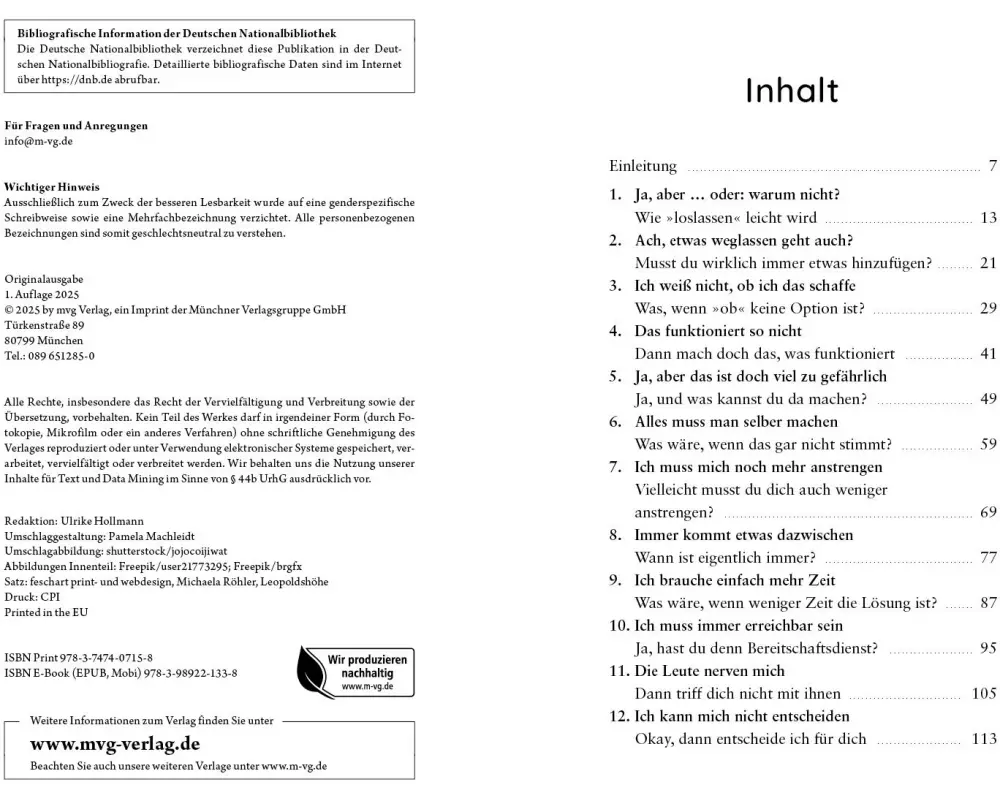 Bibliografische Information der Deutschen Nationalbibliothek
Die Deutsche Nationalbibliothek verzeichnet diese Publikation in der Deutschen Nationalbibliografie. Detaillierte bibliografische Daten sind im Internet über https://dnb.de abrufbar.

Für Fragen und Anregungen
info@m-vg.de

Wichtiger Hinweis
Ausschließlich zum Zweck der besseren Lesbarkeit wurde auf eine genderspezifische Schreibweise sowie eine Mehrfachbezeichnung verzichtet. Alle personenbezogenen Bezeichnungen sind somit geschlechtsneutral zu verstehen.

Originalausgabe
1. Auflage 2025
© 2025 by mvg Verlag, ein Imprint der Münchner Verlagsgruppe GmbH
Türkenstraße 89
80799 München
Tel.: 089 651285-0

Alle Rechte, insbesondere das Recht der Vervielfältigung und Verbreitung sowie der Übersetzung, vorbehalten. Kein Teil des Werkes darf in irgendeiner Form (durch Fotokopie, Mikrofilm oder ein anderes Verfahren) ohne schriftliche Genehmigung des Verlages reproduziert oder unter Verwendung elektronischer Systeme gespeichert, verarbeitet, vervielfältigt oder verbreitet werden. Wir behalten uns die Nutzung unserer Inhalte für Text und Data Mining im Sinne von § 44b UrhG ausdrücklich vor.

Redaktion: Ulrike Hollmann
Umschlaggestaltung: Pamela Machleidt
Umschlagabbildung: shutterstock/jojocoijiwat
Abbildungen Innenteil: Freepik/user21773295; Freepik/brgfx
Satz: feschart print- und webdesign, Michaela Röhler, Leopoldshöhe
Druck: CPI
Printed in the EU

ISBN Print 978-3-7474-0715-8
ISBN E-Book (EPUB, Mobi) 978-3-98922-133-8

Wir produzieren nachhaltig
www.m-vg.de

Weitere Informationen zum Verlag finden Sie unter
www.mvg-verlag.de
Beachten Sie auch unsere weiteren Verlage unter www.m-vg.de

Inhalt

Einleitung 7
1. Ja, aber … oder: warum nicht?
Wie »loslassen« leicht wird 13
2. Ach, etwas weglassen geht auch?
Musst du wirklich immer etwas hinzufügen? 21
3. Ich weiß nicht, ob ich das schaffe
Was, wenn »ob« keine Option ist? 29
4. Das funktioniert so nicht
Dann mach doch das, was funktioniert 41
5. Ja, aber das ist doch viel zu gefährlich
Ja, und was kannst du da machen? 49
6. Alles muss man selber machen
Was wäre, wenn das gar nicht stimmt? 59
7. Ich muss mich noch mehr anstrengen
Vielleicht musst du dich auch weniger anstrengen? 69
8. Immer kommt etwas dazwischen
Wann ist eigentlich immer? 77
9. Ich brauche einfach mehr Zeit
Was wäre, wenn weniger Zeit die Lösung ist? 87
10. Ich muss immer erreichbar sein
Ja, hast du denn Bereitschaftsdienst? 95
11. Die Leute nerven mich
Dann triff dich nicht mit ihnen 105
12. Ich kann mich nicht entscheiden
Okay, dann entscheide ich für dich 113